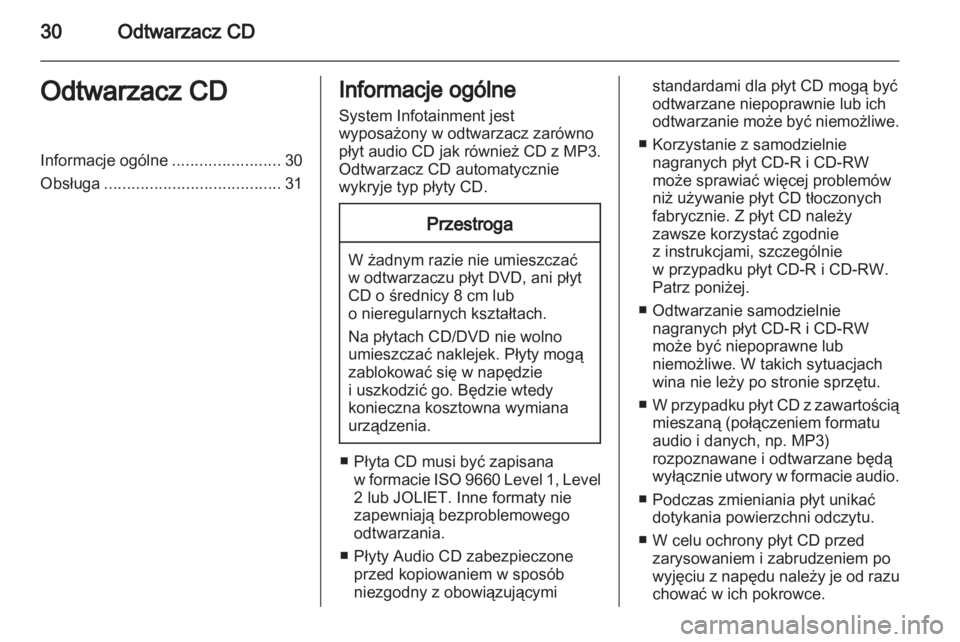 30 Odtwarzacz CD

Odtwarzacz CD

Informacje ogólne ........................ 30
Obsługa ....................................... 31

Informacje ogólne

System Infotainment jest wyposażony w odtwarzacz zarówno płyt audio CD jak również CD z MP3. Odtwarzacz CD automatycznie wykryje typ płyty CD.

Przestroga

W żadnym razie nie umieszczać w odtwarzaczu płyt DVD, ani płyt CD o średnicy 8 cm lub o nieregularnych kształtach.

Na płytach CD/DVD nie wolno umieszczać naklejek. Płyty mogą zablokować się w napędzie i uszkodzić go. Będzie wtedy konieczna kosztowna wymiana urządzenia.

■ Płyta CD musi być zapisana w formacie ISO 9660 Level 1, Level 2 lub JOLIET. Inne formaty nie zapewniają bezproblemowego odtwarzania.

■ Płyty Audio CD zabezpieczone przed kopiowaniem w sposób niezgodny z obowiązującymi standardami dla płyt CD mogą być odtwarzane niepoprawnie lub ich odtwarzanie może być niemożliwe.

■ Korzystanie z samodzielnie nagranych płyt CD-R i CD-RW może sprawiać więcej problemów niż używanie płyt CD tłoczonych fabrycznie. Z płyt CD należy zawsze korzystać zgodnie z instrukcjami, szczególnie w przypadku płyt CD-R i CD-RW. Patrz poniżej.

■ Odtwarzanie samodzielnie nagranych płyt CD-R i CD-RW może być niepoprawne lub niemożliwe. W takich sytuacjach wina nie leży po stronie sprzętu.

■ W przypadku płyt CD z zawartością mieszaną (połączeniem formatu audio i danych, np. MP3) rozpoznawane i odtwarzane będą wyłącznie utwory w formacie audio.

■ Podczas zmieniania płyt unikać dotykania powierzchni odczytu.

■ W celu ochrony płyt CD przed zarysowaniem i zabrudzeniem po wyjęciu z napędu należy je od razu chować w ich pokrowce.

carmanualsonline.info